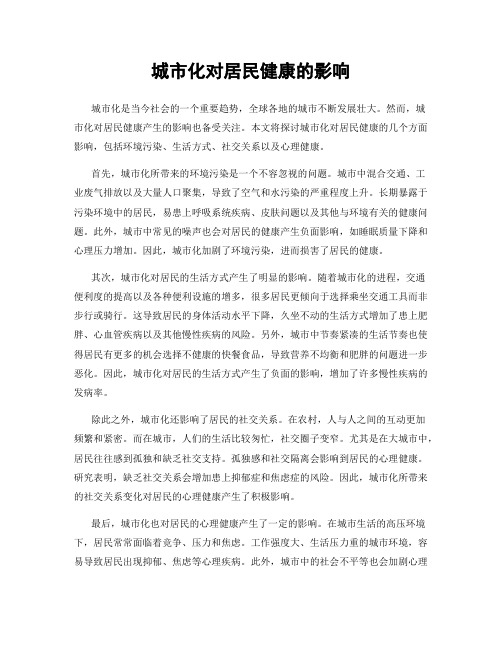 城市化对居民健康的影响

城市化是当今社会的一个重要趋势，全球各地的城市不断发展壮大。然而，城市化对居民健康产生的影响也备受关注。本文将探讨城市化对居民健康的几个方面影响，包括环境污染、生活方式、社交关系以及心理健康。

首先，城市化所带来的环境污染是一个不容忽视的问题。城市中混合交通、工业废气排放以及大量人口聚集，导致了空气和水污染的严重程度上升。长期暴露于污染环境中的居民，易患上呼吸系统疾病、皮肤问题以及其他与环境有关的健康问题。此外，城市中常见的噪声也会对居民的健康产生负面影响，如睡眠质量下降和心理压力增加。因此，城市化加剧了环境污染，进而损害了居民的健康。

其次，城市化对居民的生活方式产生了明显的影响。随着城市化的进程，交通便利度的提高以及各种便利设施的增多，很多居民更倾向于选择乘坐交通工具而非步行或骑行。这导致居民的身体活动水平下降，久坐不动的生活方式增加了患上肥胖、心血管疾病以及其他慢性疾病的风险。另外，城市中节奏紧凑的生活节奏也使得居民有更多的机会选择不健康的快餐食品，导致营养不均衡和肥胖的问题进一步恶化。因此，城市化对居民的生活方式产生了负面的影响，增加了许多慢性疾病的发病率。

除此之外，城市化还影响了居民的社交关系。在农村，人与人之间的互动更加频繁和紧密。而在城市，人们的生活比较匆忙，社交圈子变窄。尤其是在大城市中，居民往往感到孤独和缺乏社交支持。孤独感和社交隔离会影响到居民的心理健康。研究表明，缺乏社交关系会增加患上抑郁症和焦虑症的风险。因此，城市化所带来的社交关系变化对居民的心理健康产生了积极影响。

最后，城市化也对居民的心理健康产生了一定的影响。在城市生活的高压环境下，居民常常面临着竞争、压力和焦虑。工作强度大、生活压力重的城市环境，容易导致居民出现抑郁、焦虑等心理疾病。此外，城市中的社会不平等也会加剧心理